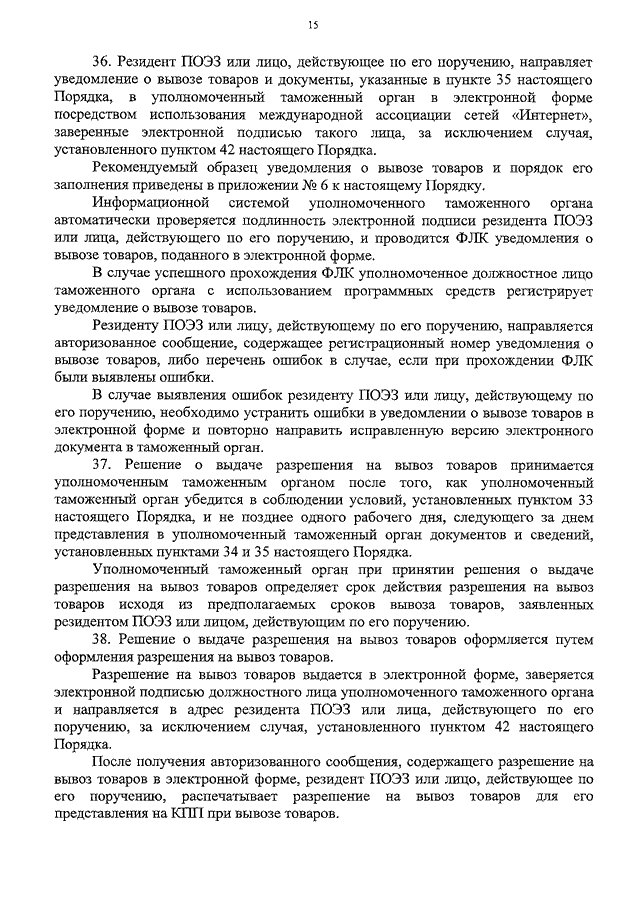 15

36. Резидент ПОЭЗ или лицо, действующее по его поручению, направляет уведомление о вывозе товаров и документы, указанные в пункте 35 настоящего Порядка, в уполномоченный таможенный орган в электронной форме посредством использования международной ассоциации сетей «Интернет», заверенные электронной подписью такого лица, за исключением случая, установленного пунктом 42 настоящего Порядка.

Рекомендуемый образец уведомления о вывозе товаров и порядок его заполнения приведены в приложении № 6 к настоящему Порядку.

Информационной системой уполномоченного таможенного органа автоматически проверяется подлинность электронной подписи резидента ПОЭЗ или лица, действующего по его поручению, и проводится ФЛК уведомления о вывозе товаров, поданного в электронной форме.

В случае успешного прохождения ФЛК уполномоченное должностное лицо таможенного органа с использованием программных средств регистрирует уведомление о вывозе товаров.

Резиденту ПОЭЗ или лицу, действующему по его поручению, направляется авторизованное сообщение, содержащее регистрационный номер уведомления о вывозе товаров, либо перечень ошибок в случае, если при прохождении ФЛК были выявлены ошибки.

В случае выявления ошибок резиденту ПОЭЗ или лицу, действующему по его поручению, необходимо устранить ошибки в уведомлении о вывозе товаров в электронной форме и повторно направить исправленную версию электронного документа в таможенный орган.

37. Решение о выдаче разрешения на вывоз товаров принимается уполномоченным таможенным органом после того, как уполномоченный таможенный орган убедится в соблюдении условий, установленных пунктом 33 настоящего Порядка, и не позднее одного рабочего дня, следующего за днем представления в уполномоченный таможенный орган документов и сведений, установленных пунктами 34 и 35 настоящего Порядка.

Уполномоченный таможенный орган при принятии решения о выдаче разрешения на вывоз товаров определяет срок действия разрешения на вывоз товаров исходя из предполагаемых сроков вывоза товаров, заявленных резидентом ПОЭЗ или лицом, действующим по его поручению.

38. Решение о выдаче разрешения на вывоз товаров оформляется путем оформления разрешения на вывоз товаров.

Разрешение на вывоз товаров выдается в электронной форме, заверяется электронной подписью должностного лица уполномоченного таможенного органа и направляется в адрес резидента ПОЭЗ или лица, действующего по его поручению, за исключением случая, установленного пунктом 42 настоящего Порядка.

После получения авторизованного сообщения, содержащего разрешение на вывоз товаров в электронной форме, резидент ПОЭЗ или лицо, действующее по его поручению, распечатывает разрешение на вывоз товаров для его представления на КПП при вывозе товаров.